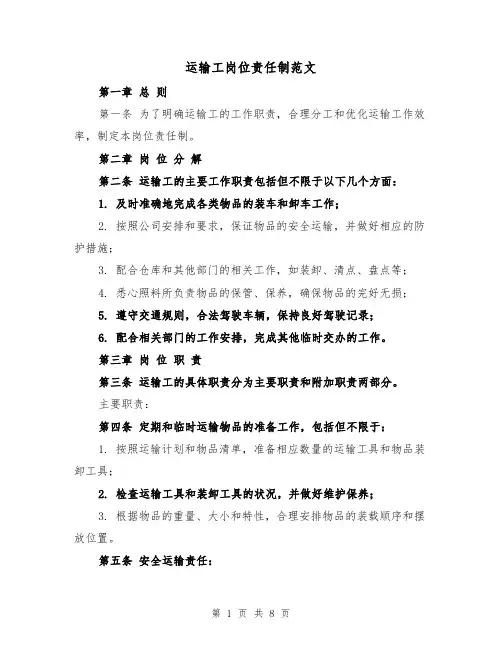 运输工岗位责任制范文

第一章 总 则

第一条 为了明确运输工的工作职责，合理分工和优化运输工作效率，制定本岗位责任制。

第二章 岗 位 分 解

第二条 运输工的主要工作职责包括但不限于以下几个方面：

1. 及时准确地完成各类物品的装车和卸车工作；

2. 按照公司安排和要求，保证物品的安全运输，并做好相应的防护措施；

3. 配合仓库和其他部门的相关工作，如装卸、清点、盘点等；

4. 悉心照料所负责物品的保管、保养，确保物品的完好无损；

5. 遵守交通规则，合法驾驶车辆，保持良好驾驶记录；

6. 配合相关部门的工作安排，完成其他临时交办的工作。

第三章 岗 位 职 责

第三条 运输工的具体职责分为主要职责和附加职责两部分。

主要职责：

第四条 定期和临时运输物品的准备工作，包括但不限于：

1. 按照运输计划和物品清单，准备相应数量的运输工具和物品装卸工具；

2. 检查运输工具和装卸工具的状况，并做好维护保养；

3. 根据物品的重量、大小和特性，合理安排物品的装载顺序和摆放位置。

第五条 安全运输责任：

第 1 页 共 8 页